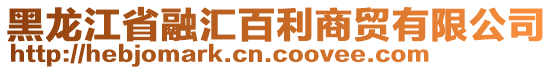 黑龙江省融汇百利商贸有限公司
http://hebjomark.cn.coovee.com